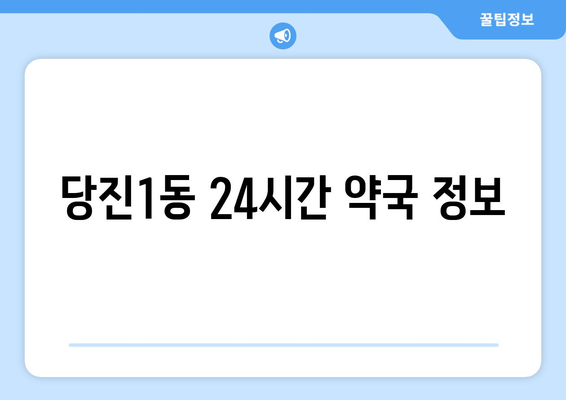 꿀팁정보

당진1동 24시간 약국 정보